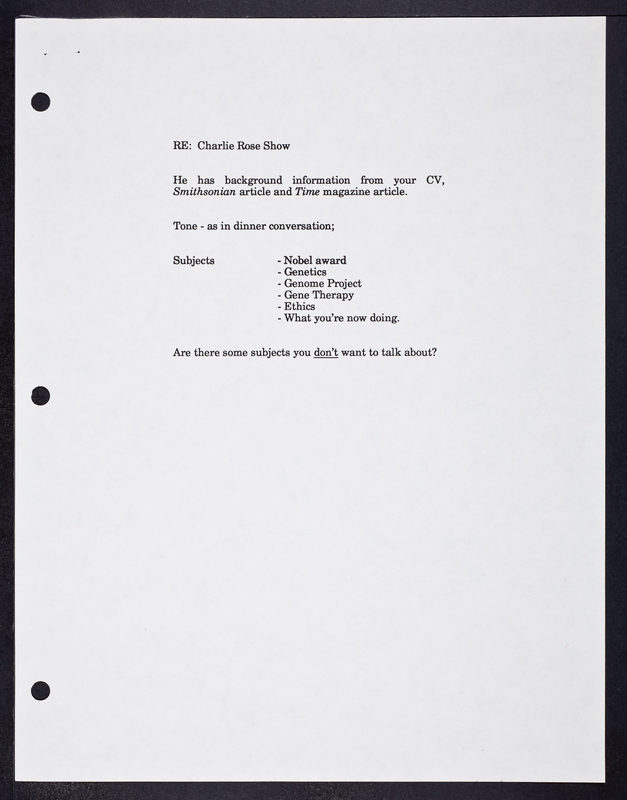 RE: Charlie Rose Show

He has background information from your CV, Smithsonian article and Time magazine article.

Tone - as in dinner conversation;

Subjects

- Nobel award
- Genetics
- Genome Project
- Gene Therapy
- Ethics
- What you're now doing.

Are there some subjects you don't want to talk about?